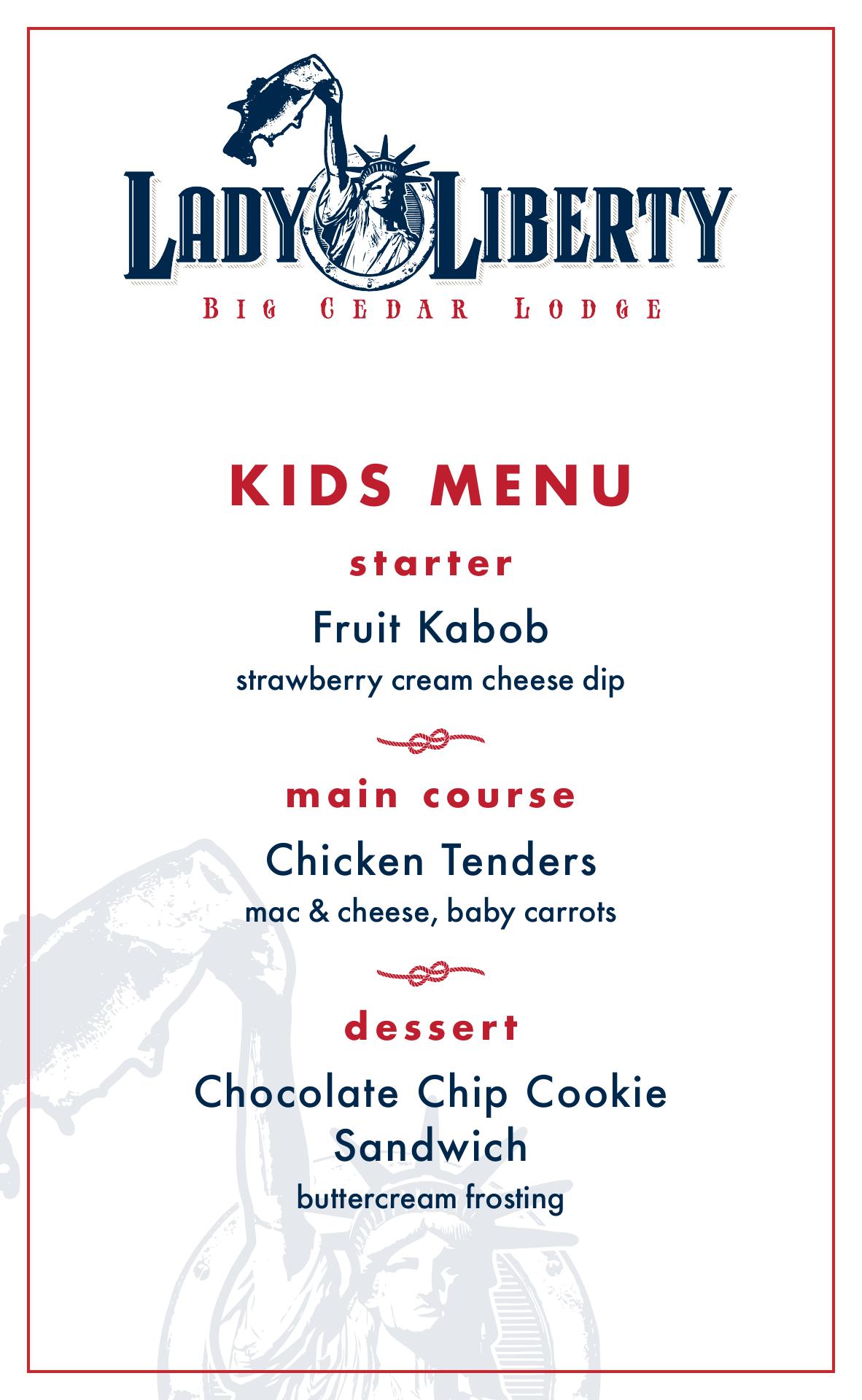 LADY LIBERTY
BIG CEDAR LODGE

KIDS MENU

starter

Fruit Kabob
strawberry cream cheese dip

main course

Chicken Tenders
mac & cheese, baby carrots

dessert

Chocolate Chip Cookie Sandwich
buttercream frosting